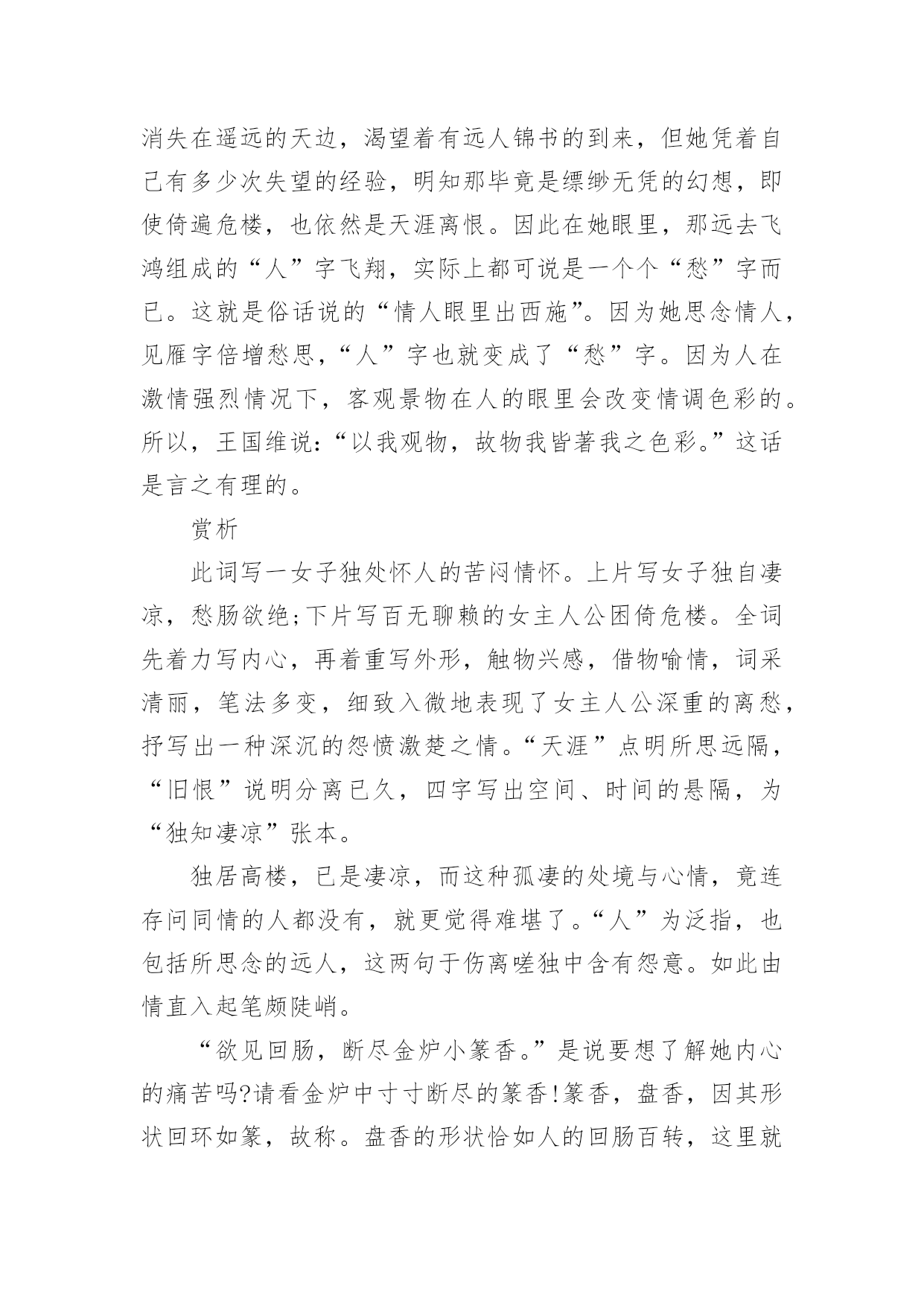 消失在遥远的天边，渴望着有远人锦书的到来，但她凭着自己有多少次失望的经验，明知那毕竟是缥缈无凭的幻想，即使倚遍危楼，也依然是天涯离恨。因此在她眼里，那远去飞鸿组成的“人”字飞翔，实际上都可说是一个个“愁”字而已。这就是俗话说的“情人眼里出西施”。因为她思念情人，见雁字倍增愁思，“人”字也就变成了“愁”字。因为人在激情强烈情况下，客观景物在人的眼里会改变情调色彩的。所以，王国维说：“以我观物，故物我皆著我之色彩。”这话是言之有理的。

赏析

此词写一女子独处怀人的苦闷情怀。上片写女子独自凄凉，愁肠欲绝;下片写百无聊赖的女主人公困倚危楼。全词先着力写内心，再着重写外形，触物兴感，借物喻情，词采清丽，笔法多变，细致入微地表现了女主人公深重的离愁，抒写出一种深沉的怨愤激楚之情。“天涯”点明所思远隔，“旧恨”说明分离已久，四字写出空间、时间的悬隔，为“独知凄凉”张本。

独居高楼，已是凄凉，而这种孤凄的处境与心情，竟连存问同情的人都没有，就更觉得难堪了。“人”为泛指，也包括所思念的远人，这两句于伤离嗟独中含有怨意。如此由情直入起笔颇陡峭。

“欲见回肠，断尽金炉小篆香。”是说要想了解她内心的痛苦吗?请看金炉中寸寸断尽的篆香!篆香，盘香，因其形状回环如篆，故称。盘香的形状恰如人的回肠百转，这里就